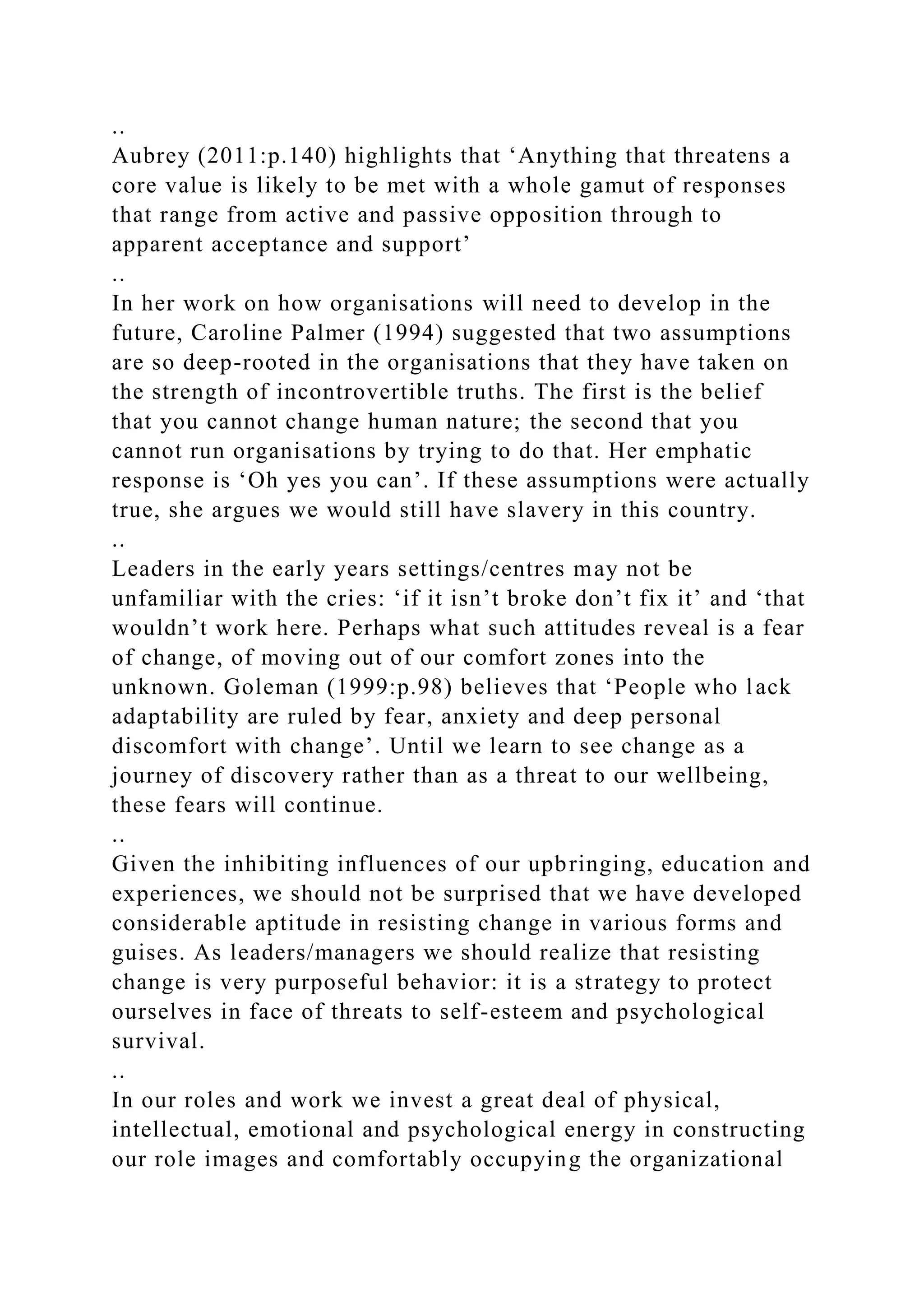 ..
Aubrey (2011:p.140) highlights that ‘Anything that threatens a core value is likely to be met with a whole gamut of responses that range from active and passive opposition through to apparent acceptance and support’
..
In her work on how organisations will need to develop in the future, Caroline Palmer (1994) suggested that two assumptions are so deep-rooted in the organisations that they have taken on the strength of incontrovertible truths. The first is the belief that you cannot change human nature; the second that you cannot run organisations by trying to do that. Her emphatic response is ‘Oh yes you can’. If these assumptions were actually true, she argues we would still have slavery in this country.
..
Leaders in the early years settings/centres may not be unfamiliar with the cries: ‘if it isn’t broke don’t fix it’ and ‘that wouldn’t work here. Perhaps what such attitudes reveal is a fear of change, of moving out of our comfort zones into the unknown. Goleman (1999:p.98) believes that ‘People who lack adaptability are ruled by fear, anxiety and deep personal discomfort with change’. Until we learn to see change as a journey of discovery rather than as a threat to our wellbeing, these fears will continue.
..
Given the inhibiting influences of our upbringing, education and experiences, we should not be surprised that we have developed considerable aptitude in resisting change in various forms and guises. As leaders/managers we should realize that resisting change is very purposeful behavior: it is a strategy to protect ourselves in face of threats to self-esteem and psychological survival.
..
In our roles and work we invest a great deal of physical, intellectual, emotional and psychological energy in constructing our role images and comfortably occupying the organizational